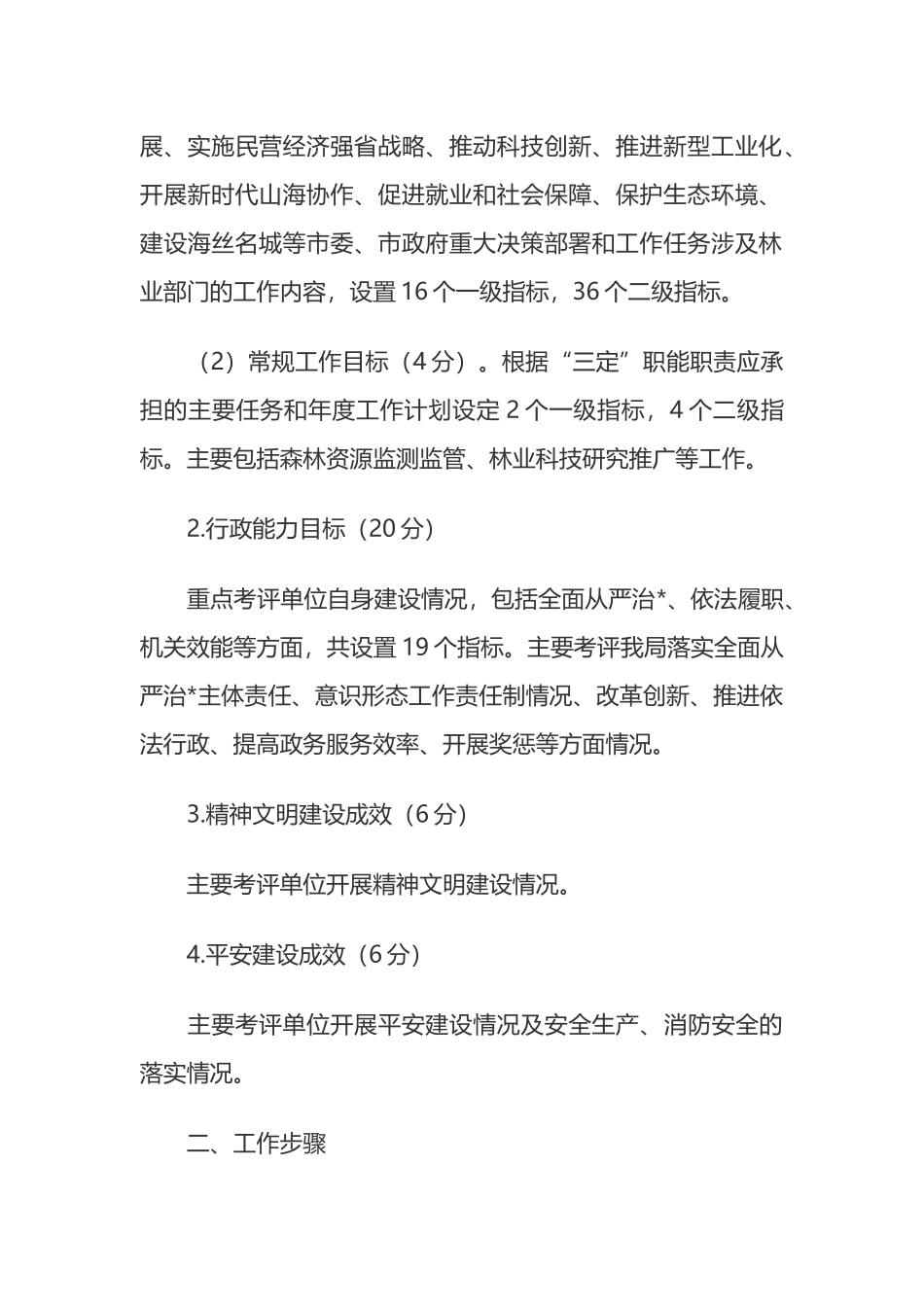 展、实施民营经济强省战略、推动科技创新、推进新型工业化、开展新时代山海协作、促进就业和社会保障、保护生态环境、建设海丝名城等市委、市政府重大决策部署和工作任务涉及林业部门的工作内容，设置 16 个一级指标，36 个二级指标。

（2）常规工作目标（4 分）。根据“三定”职能职责应承担的主要任务和年度工作计划设定 2 个一级指标，4 个二级指标。主要包括森林资源监测监管、林业科技研究推广等工作。

2.行政能力目标（20 分）

重点考评单位自身建设情况，包括全面从严治*、依法履职、机关效能等方面，共设置 19 个指标。主要考评我局落实全面从严治*主体责任、意识形态工作责任制情况、改革创新、推进依法行政、提高政务服务效率、开展奖惩等方面情况。

3.精神文明建设成效（6 分）

主要考评单位开展精神文明建设情况。

4.平安建设成效（6 分）

主要考评单位开展平安建设情况及安全生产、消防安全的落实情况。

二、工作步骤